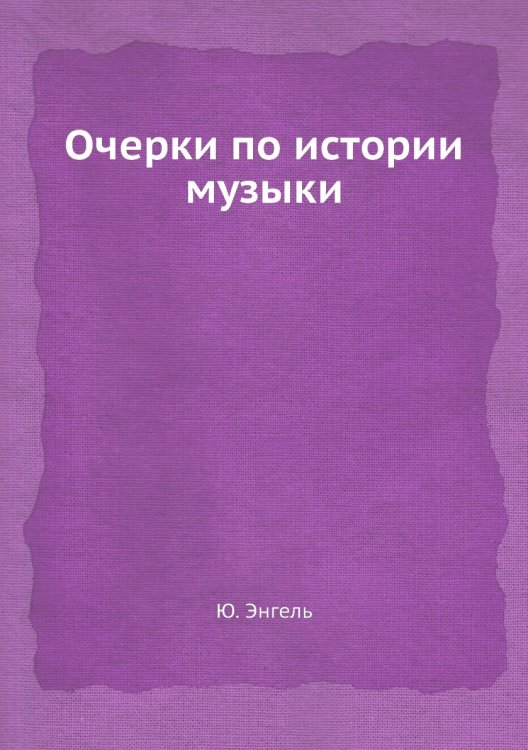 Очерки по истории музыки

Ю. Энгель